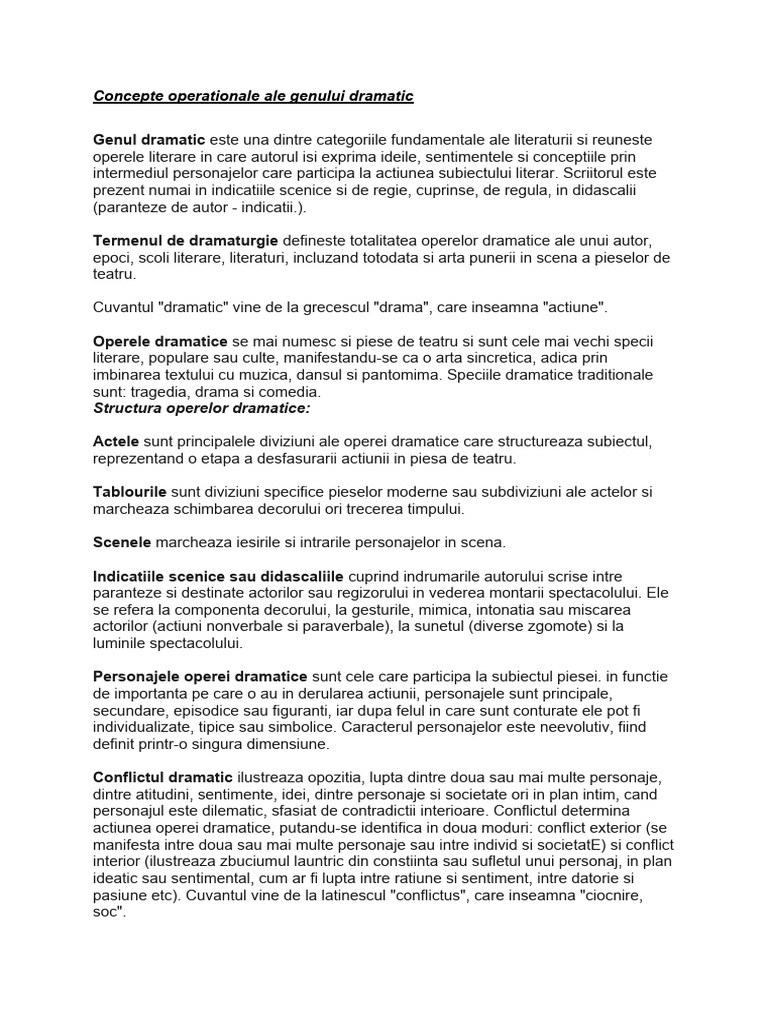 Concepte operationale ale genului dramatic

Genul dramatic este una dintre categoriile fundamentale ale literaturii si reuneste operele literare in care autorul isi exprima ideile, sentimentele si conceptiile prin intermediul personajelor care participa la actiunea subiectului literar. Scriitorul este prezent numai in indicatiile scenice si de regie, cuprinse, de regula, in didascalii (paranteze de autor - indicatii.).

Termenul de dramaturgie defineste totalitatea operelor dramatice ale unui autor, epoci, scoli literare, literaturi, incluzand totodata si arta punerii in scena a pieselor de teatru.

Cuvantul "dramatic" vine de la grecescul "drama", care inseamna "actiune".

Operele dramatice se mai numesc si piese de teatru si sunt cele mai vechi specii literare, populare sau culte, manifestandu-se ca o arta sincretica, adica prin imbinarea textului cu muzica, dansul si pantomima. Speciile dramatice traditionale sunt: tragedia, drama si comedia.
Structura operelor dramatice:

Actele sunt principalele diviziuni ale operei dramatice care structureaza subiectul, reprezentand o etapa a desfasurarii actiunii in piesa de teatru.

Tablourile sunt diviziuni specifice pieselor moderne sau subdiviziuni ale actelor si marcheaza schimbarea decorului ori trecerea timpului.

Scenele marcheaza iesirile si intrarile personajelor in scena.

Indicatiile scenice sau didascaliile cuprind indrumarile autorului scrise intre paranteze si destinate actorilor sau regizorului in vederea montarii spectacolului. Ele se refera la componenta decorului, la gesturile, mimica, intonatia sau miscarea actorilor (actiuni nonverbale si paraverbale), la sunetul (diverse zgomote) si la luminile spectacolului.

Personajele operei dramatice sunt cele care participa la subiectul piesei. in functie de importanta pe care o au in derularea actiunii, personajele sunt principale, secundare, episodice sau figuranti, iar dupa felul in care sunt conturate ele pot fi individualizate, tipice sau simbolice. Caracterul personajelor este neevolutiv, fiind definit printr-o singura dimensiune.

Conflictul dramatic ilustreaza opozitia, lupta dintre doua sau mai multe personaje, dintre atitudini, sentimente, idei, dintre personaje si societate ori in plan intim, cand personajul este dilematic, sfasiat de contradictii interioare. Conflictul determina actiunea operei dramatice, putandu-se identifica in doua moduri: conflict exterior (se manifesta intre doua sau mai multe personaje sau intre individ si societatE) si conflict interior (ilustreaza zbuciumul launtric din constiinta sau sufletul unui personaj, in plan ideatic sau sentimental, cum ar fi lupta intre ratiune si sentiment, intre datorie si pasiune etc). Cuvantul vine de la latinescul "conflictus", care inseamna "ciocnire, soc".